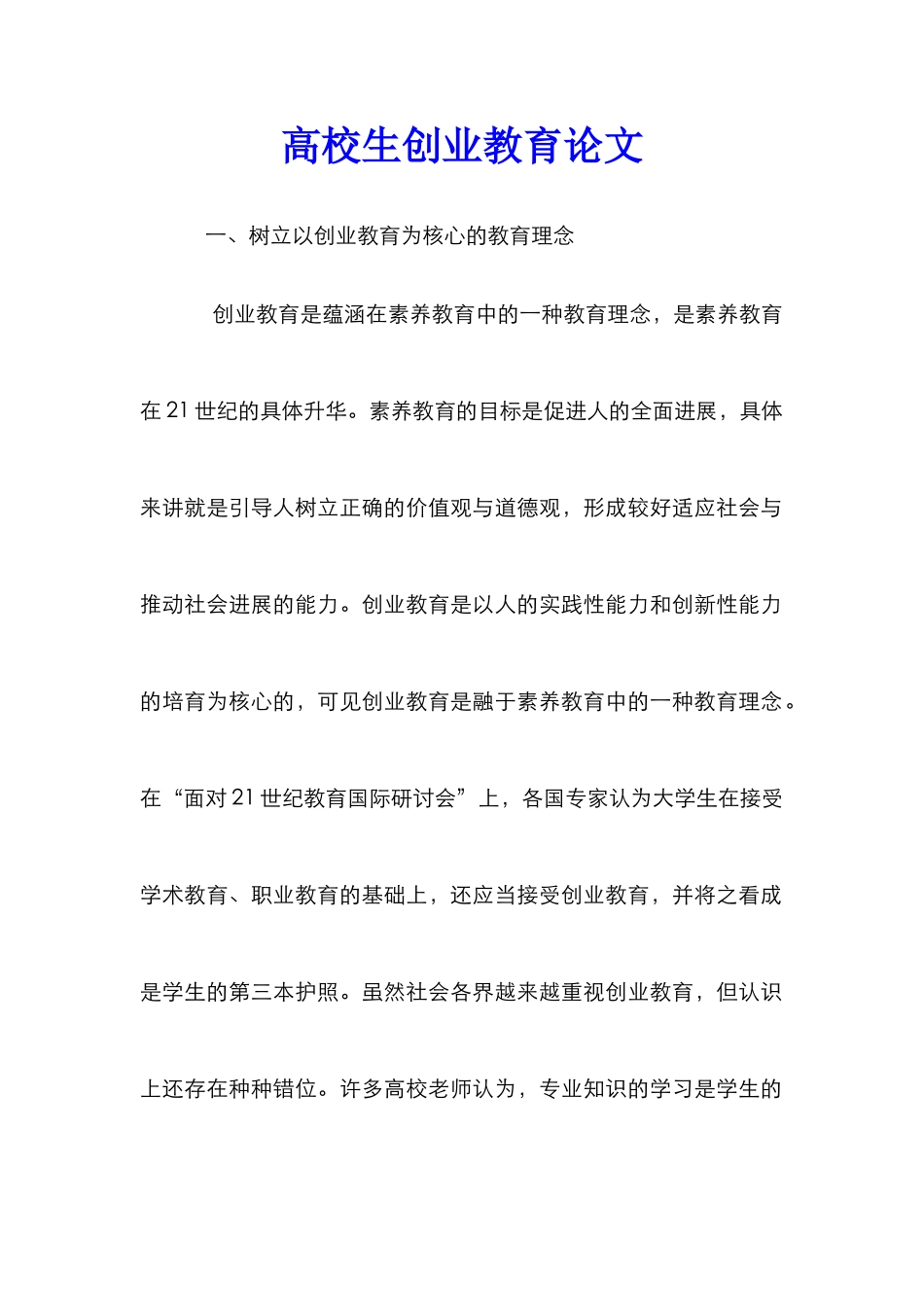 高校生创业教育论文

一、树立以创业教育为核心的教育理念

创业教育是蕴涵在素养教育中的一种教育理念，是素养教育在21世纪的具体升华。素养教育的目标是促进人的全面进展，具体来讲就是引导人树立正确的价值观与道德观，形成较好适应社会与推动社会进展的能力。创业教育是以人的实践性能力和创新性能力的培育为核心的，可见创业教育是融于素养教育中的一种教育理念。在“面对21世纪教育国际研讨会”上，各国专家认为大学生在接受学术教育、职业教育的基础上，还应当接受创业教育，并将之看成是学生的第三本护照。虽然社会各界越来越重视创业教育，但认识上还存在种种错位。许多高校老师认为，专业知识的学习是学生的